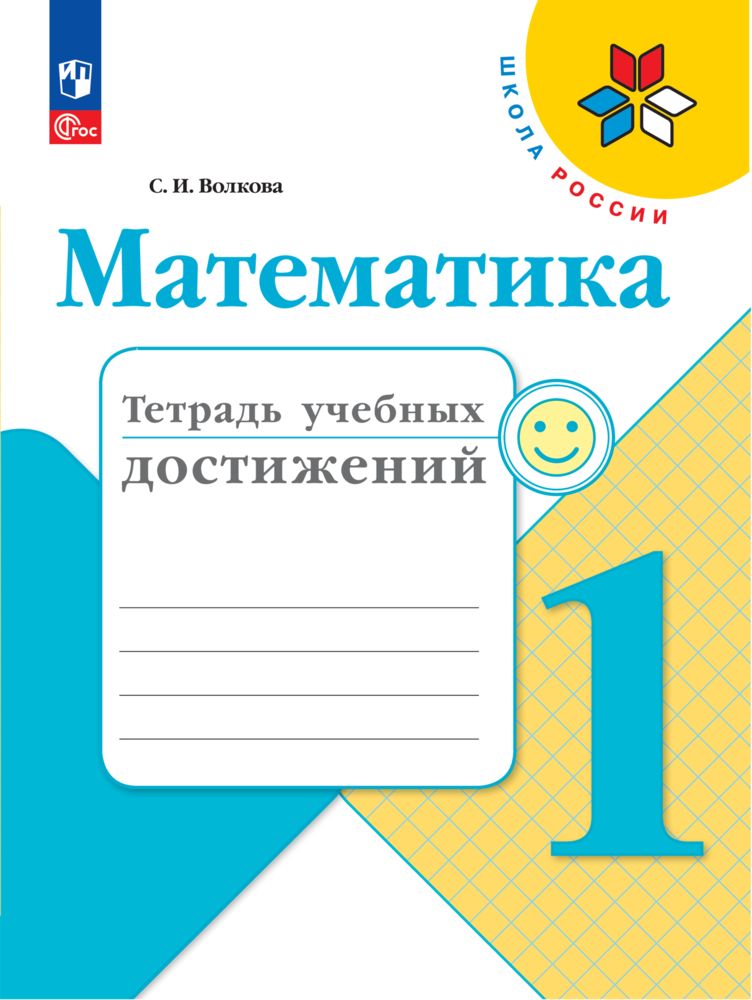 ФГОС

ШКОЛА РОССИИ

С. И. Волкова

Математика

Тетрадь учебных достижений

1